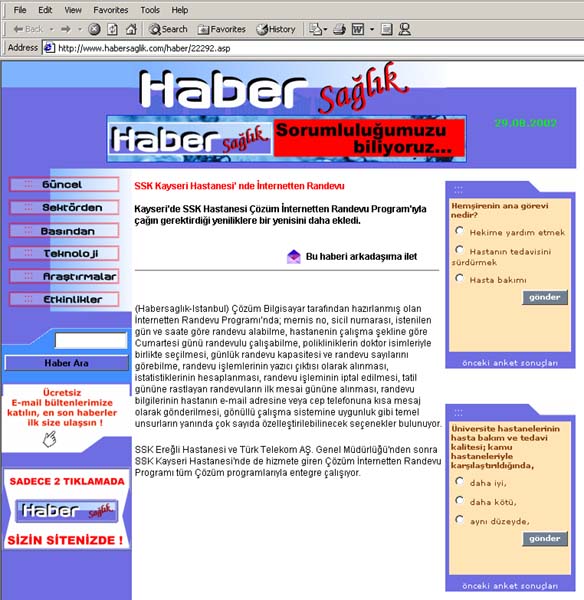 File Edit View Favorites Tools Help

Back Search Favorites History

Address http://www.habersaglik.com/haber/22292.asp

Haber Sağlık

Haber Sağlık Sorumluluğumuzu biliyoruz...

29.08.2002

Güncel
Sektörden
Basından
Teknoloji
Araştırmalar
Etkinlikler

Haber Ara

Ücretsiz E-mail bültenlerimize katılın, en son haberler ilk size ulaşsın !

SADECE 2 TIKLAMADA
Haber Sağlık
SİZİN SİTENİZDE !

SSK Kayseri Hastanesi' nde İnternetten Randevu

Kayseri'de SSK Hastanesi Çözüm İnternetten Randevu Program'ıyla çağın gerektirdiği yeniliklere bir yenisini daha ekledi.

Bu haberi arkadaşıma ilet

(Habersaglık-Istanbul) Çözüm Bilgisayar tarafından hazırlanmış olan İnternetten Randevu Programı'nda; mernis no, sicil numarası, istenilen gün ve saate göre randevu alabilme, hastanenin çalışma şekline göre Cumartesi günü randevulu çalışabilme, polikliniklerin doktor isimleriyle birlikte seçilmesi, günlük randevu kapasitesi ve randevu sayılarını görebilme, randevu işlemlerinin yazıcı çıktısı olarak alınması, istatistiklerinin hesaplanması, randevu işleminin iptal edilmesi, tatil gününe rastlayan randevuların ilk mesai gününe alınması, randevu bilgilerinin hastanın e-mail adresine veya cep telefonuna kısa mesaj olarak gönderilmesi, gönüllü çalışma sistemine uygunluk gibi temel unsurların yanında çok sayıda özelleştirilebilinecek seçenekler bulunuyor.

SSK Ereğli Hastanesi ve Türk Telekom AŞ. Genel Müdürlüğü'nden sonra SSK Kayseri Hastanesi'nde de hizmete giren Çözüm İnternetten Randevu Programı tüm Çözüm programlarıyla entegre çalışıyor.

Hemşirenin ana görevi nedir?
Hekime yardım etmek
Hastanın tedavisini sürdürmek
Hasta bakımı
gönder
önceki anket sonuçları

Üniversite hastanelerinin hasta bakım ve tedavi kalitesi; kamu hastaneleriyle karşılaştırıldığında,
daha iyi,
daha kötü,
aynı düzeyde,
gönder
önceki anket sonuçları